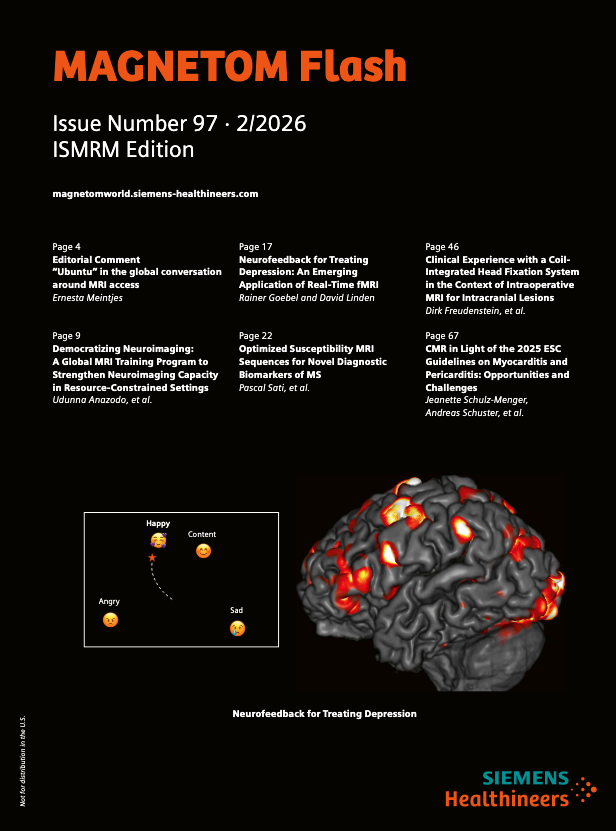 MAGNETOM Flash

Issue Number 97 · 2/2026
ISMRM Edition

magnetomworld.siemens-healthineers.com

Page 4
Editorial Comment
"Ubuntu" in the global conversation around MRI access
Ernesta Meintjes

Page 9
Democratizing Neuroimaging: A Global MRI Training Program to Strengthen Neuroimaging Capacity in Resource-Constrained Settings
Udunna Anazodo, et al.

Page 17
Neurofeedback for Treating Depression: An Emerging Application of Real-Time fMRI
Rainer Goebel and David Linden

Page 22
Optimized Susceptibility MRI Sequences for Novel Diagnostic Biomarkers of MS
Pascal Sati, et al.

Page 46
Clinical Experience with a Coil-Integrated Head Fixation System in the Context of Intraoperative MRI for Intracranial Lesions
Dirk Freudenstein, et al.

Page 67
CMR in Light of the 2025 ESC Guidelines on Myocarditis and Pericarditis: Opportunities and Challenges
Jeanette Schulz-Menger, Andreas Schuster, et al.

Happy
Content
Angry
Sad

Neurofeedback for Treating Depression

Not for distribution in the U.S.

SIEMENS Healthineers